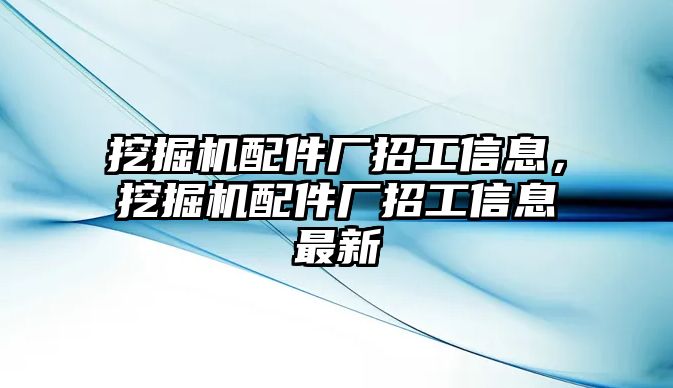 挖掘机配件厂招工信息，挖掘机配件厂招工信息最新